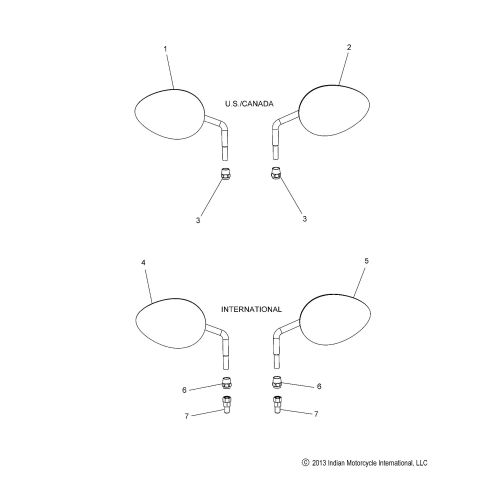 1

2

U.S./CANADA

3

3

4

5

INTERNATIONAL

6

6

7

7

© 2013 Indian Motorcycle International, LLC